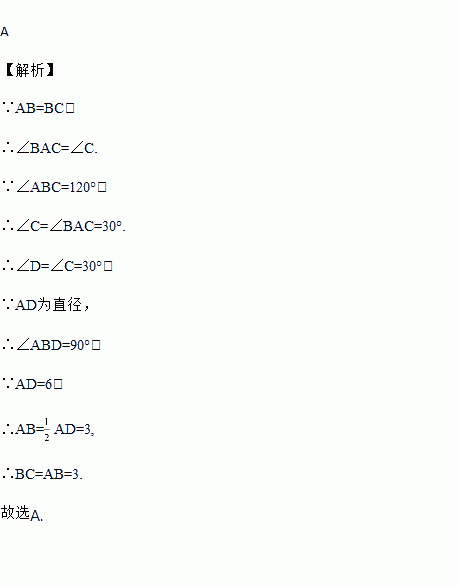 A

【解析】

∵AB=BC□

∴∠BAC=∠C.

∵∠ABC=120°□

∴∠C=∠BAC=30°.

∴∠D=∠C=30°□

∵AD为直径，

∴∠ABD=90°□

∵AD=6□

∴AB=$\frac{1}{2}$AD=3,

∴BC=AB=3.

故选A.